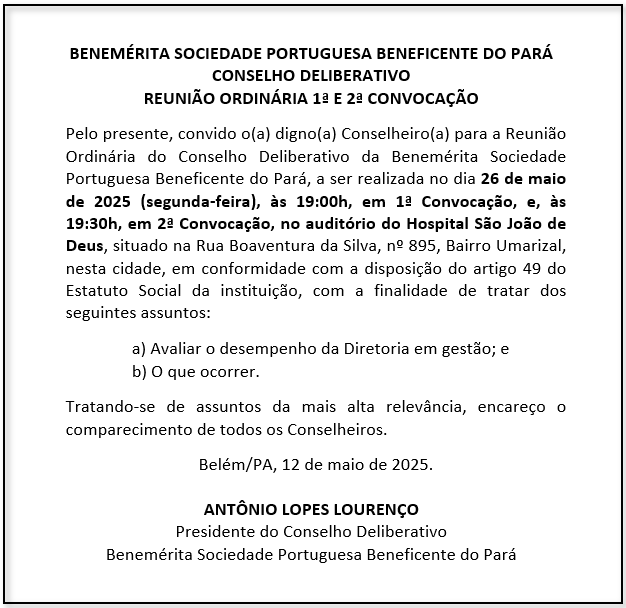 BENEMÉRITA SOCIEDADE PORTUGUESA BENEFICENTE DO PARÁ
CONSELHO DELIBERATIVO
REUNIÃO ORDINÁRIA 1ª E 2ª CONVOCAÇÃO

Pelo presente, convido o(a) digno(a) Conselheiro(a) para a Reunião Ordinária do Conselho Deliberativo da Benemérita Sociedade Portuguesa Beneficente do Pará, a ser realizada no dia 26 de maio de 2025 (segunda-feira), às 19:00h, em 1ª Convocação, e, às 19:30h, em 2ª Convocação, no auditório do Hospital São João de Deus, situado na Rua Boaventura da Silva, nº 895, Bairro Umarizal, nesta cidade, em conformidade com a disposição do artigo 49 do Estatuto Social da instituição, com a finalidade de tratar dos seguintes assuntos:

a) Avaliar o desempenho da Diretoria em gestão; e
b) O que ocorrer.

Tratando-se de assuntos da mais alta relevância, encareço o comparecimento de todos os Conselheiros.

Belém/PA, 12 de maio de 2025.

ANTÔNIO LOPES LOURENÇO
Presidente do Conselho Deliberativo
Benemérita Sociedade Portuguesa Beneficente do Pará